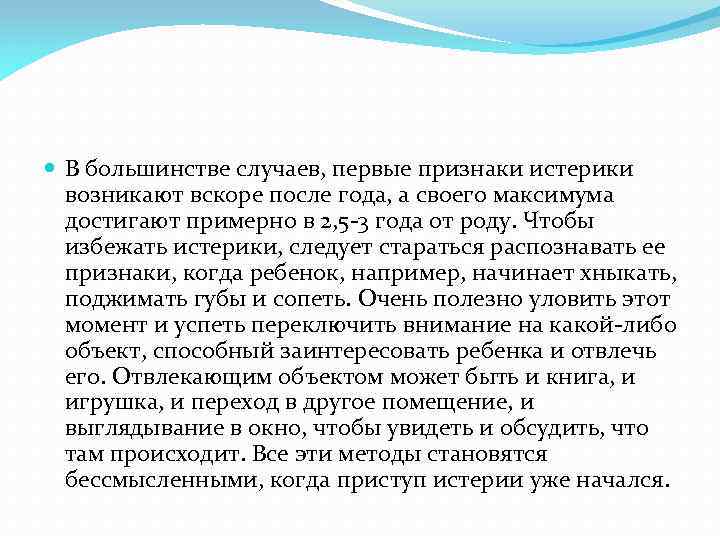 В большинстве случаев, первые признаки истерики возникают вскоре после года, а своего максимума достигают примерно в 2,5-3 года от роду. Чтобы избежать истерики, следует стараться распознавать ее признаки, когда ребенок, например, начинает хныкать, поджимать губы и сопеть. Очень полезно уловить этот момент и успеть переключить внимание на какой-либо объект, способный заинтересовать ребенка и отвлечь его. Отвлекающим объектом может быть и книга, и игрушка, и переход в другое помещение, и выглядывание в окно, чтобы увидеть и обсудить, что там происходит. Все эти методы становятся бессмысленными, когда приступ истерии уже начался.